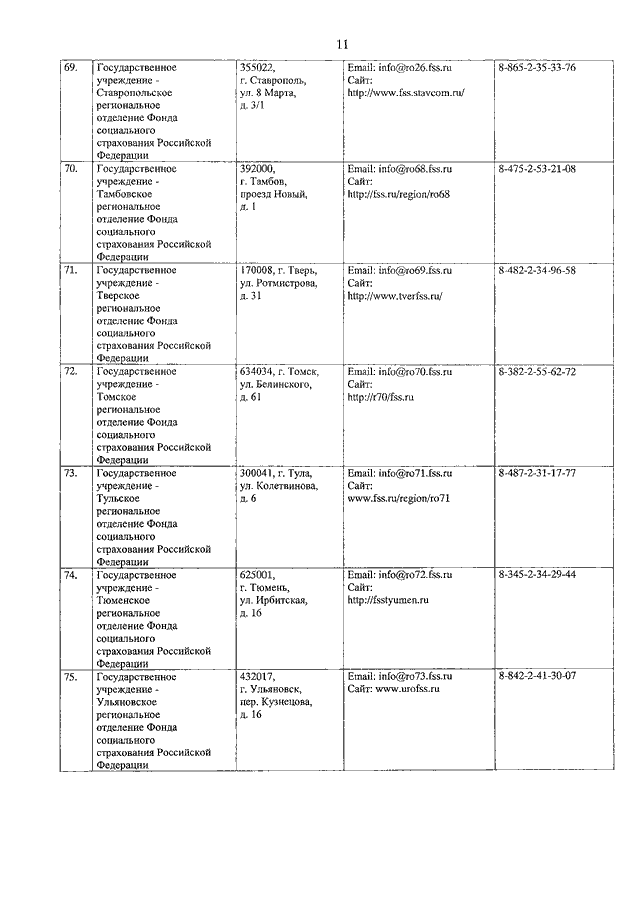 11

| | | | | |
|---|---|---|---|---|
| 69. | Государственное учреждение - Ставропольское региональное отделение Фонда социального страхования Российской Федерации | 355022, г. Ставрополь, ул. 8 Марта, д. 3/1 | Email: info@ro26.fss.ru Сайт: http://www.fss.stavcom.ru/ | 8-865-2-35-33-76 |
| 70. | Государственное учреждение - Тамбовское региональное отделение Фонда социального страхования Российской Федерации | 392000, г. Тамбов, проезд Новый, д. 1 | Email: info@ro68.fss.ru Сайт: http://fss.ru/region/ro68 | 8-475-2-53-21-08 |
| 71. | Государственное учреждение - Тверское региональное отделение Фонда социального страхования Российской Федерации | 170008, г. Тверь, ул. Ротмистрова, д. 31 | Email: info@ro69.fss.ru Сайт: http://www.tverfss.ru/ | 8-482-2-34-96-58 |
| 72. | Государственное учреждение - Томское региональное отделение Фонда социального страхования Российской Федерации | 634034, г. Томск, ул. Белинского, д. 61 | Email: info@ro70.fss.ru Сайт: http://r70/fss.ru | 8-382-2-55-62-72 |
| 73. | Государственное учреждение - Тульское региональное отделение Фонда социального страхования Российской Федерации | 300041, г. Тула, ул. Колетвинова, д. 6 | Email: info@ro71.fss.ru Сайт: www.fss.ru/region/ro71 | 8-487-2-31-17-77 |
| 74. | Государственное учреждение - Тюменское региональное отделение Фонда социального страхования Российской Федерации | 625001, г. Тюмень, ул. Ирбитская, д. 16 | Email: info@ro72.fss.ru Сайт: http://fsstyumen.ru | 8-345-2-34-29-44 |
| 75. | Государственное учреждение - Ульяновское региональное отделение Фонда социального страхования Российской Федерации | 432017, г. Ульяновск, пер. Кузнецова, д. 16 | Email: info@ro73.fss.ru Сайт: www.urofss.ru | 8-842-2-41-30-07 |